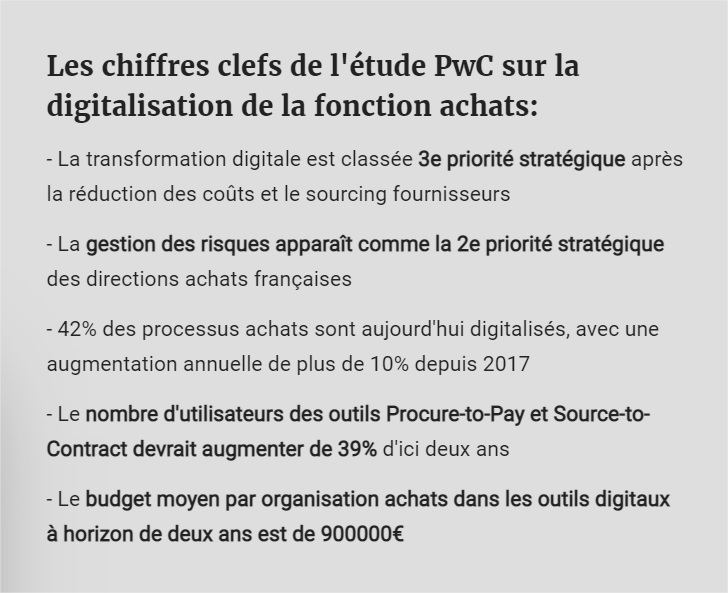 Les chiffres clefs de l'étude PwC sur la digitalisation de la fonction achats:

- La transformation digitale est classée 3e priorité stratégique après la réduction des coûts et le sourcing fournisseurs

- La gestion des risques apparaît comme la 2e priorité stratégique des directions achats françaises

- 42% des processus achats sont aujourd'hui digitalisés, avec une augmentation annuelle de plus de 10% depuis 2017

- Le nombre d'utilisateurs des outils Procure-to-Pay et Source-to-Contract devrait augmenter de 39% d'ici deux ans

- Le budget moyen par organisation achats dans les outils digitaux à horizon de deux ans est de 900000€